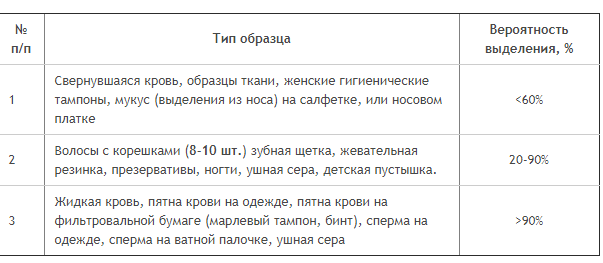 | № п/п | Тип образца | Вероятность выделения, % |
|---|---|---|
| 1 | Свернувшаяся кровь, образцы ткани, женские гигиенические тампоны, мукус (выделения из носа) на салфетке, или носовом платке | <60% |
| 2 | Волосы с корешками (8-10 шт.) зубная щетка, жевательная резинка, презервативы, ногти, ушная сера, детская пустышка. | 20-90% |
| 3 | Жидкая кровь, пятна крови на одежде, пятна крови на фильтровальной бумаге (марлевый тампон, бинт), сперма на одежде, сперма на ватной палочке, ушная сера | >90% |